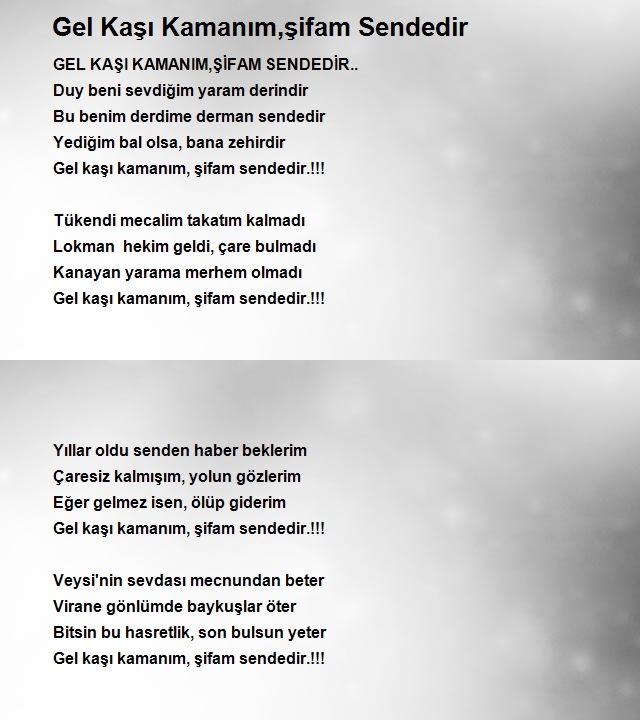 Gel Kaşı Kamanım,şifam Sendedir

GEL KAŞI KAMANIM,ŞİFAM SENDEDİR..
Duy beni sevdiğim yaram derindir
Bu benim derdime derman sendedir
Yediğim bal olsa, bana zehirdir
Gel kaşı kamanım, şifam sendedir.!!!

Tükendi mecalim takatım kalmadı
Lokman hekim geldi, çare bulmadı
Kanayan yarama merhem olmadı
Gel kaşı kamanım, şifam sendedir.!!!

Yıllar oldu senden haber beklerim
Çaresiz kalmışım, yolun gözlerim
Eğer gelmez isen, ölüp giderim
Gel kaşı kamanım, şifam sendedir.!!!

Veysi'nin sevdası mecnundan beter
Virane gönlümde baykuşlar öter
Bitsin bu hasretlik, son bulsun yeter
Gel kaşı kamanım, şifam sendedir.!!!